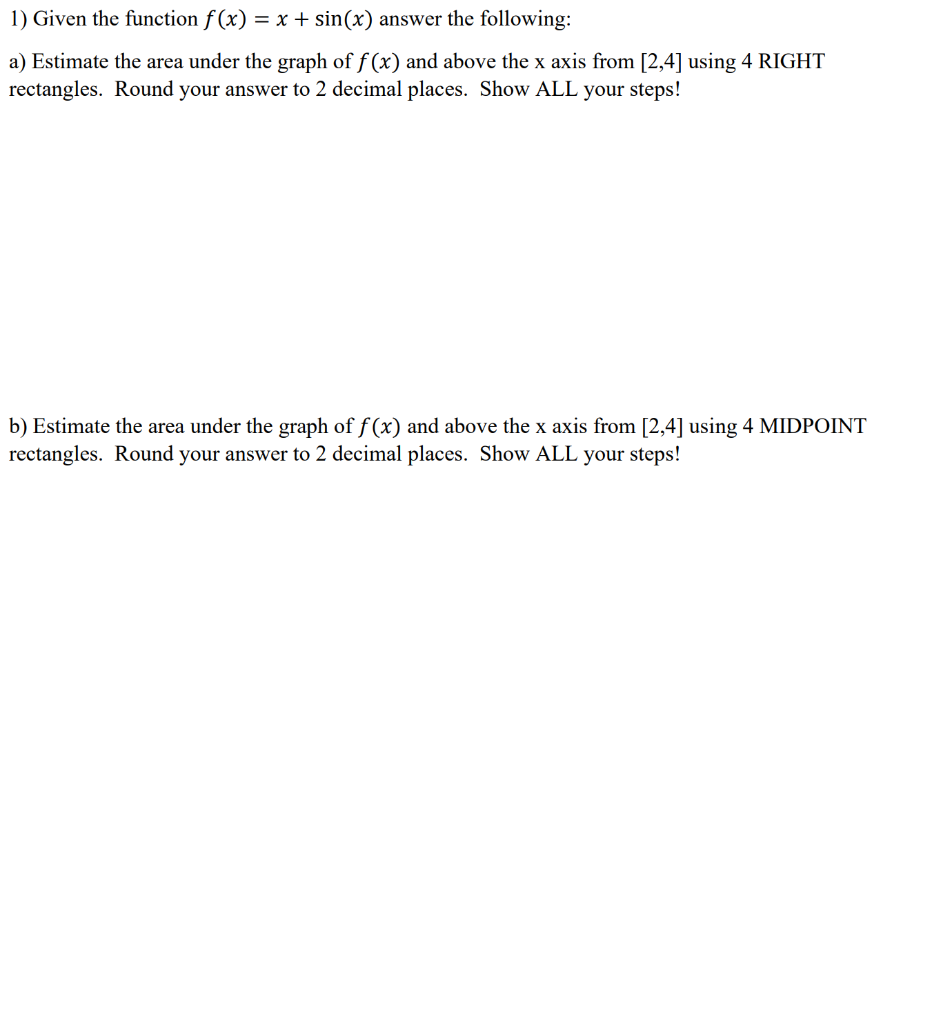 1) Given the function $f(x) = x + \sin(x)$ answer the following:

a) Estimate the area under the graph of $f(x)$ and above the x axis from [2,4] using 4 RIGHT rectangles. Round your answer to 2 decimal places. Show ALL your steps!

b) Estimate the area under the graph of $f(x)$ and above the x axis from [2,4] using 4 MIDPOINT rectangles. Round your answer to 2 decimal places. Show ALL your steps!